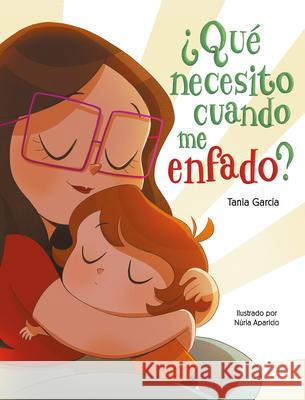 ¿Qué necesito cuando me enfado?

Tania García

Ilustrado por Núria Aparicio

Kraina Książek